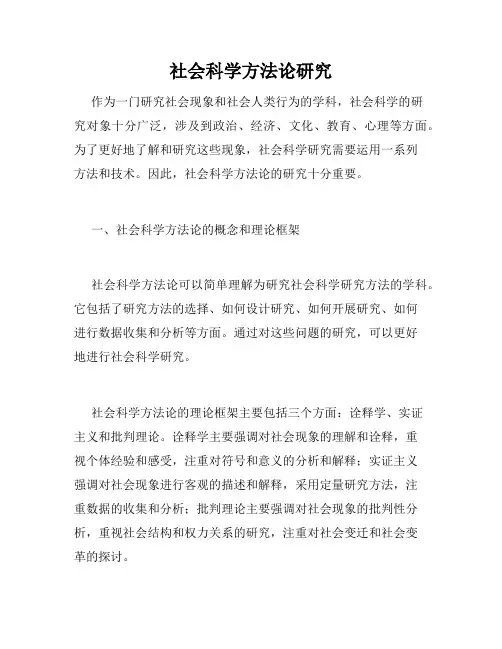 社会科学方法论研究

作为一门研究社会现象和社会人类行为的学科，社会科学的研究对象十分广泛，涉及到政治、经济、文化、教育、心理等方面。为了更好地了解和研究这些现象，社会科学研究需要运用一系列方法和技术。因此，社会科学方法论的研究十分重要。

一、社会科学方法论的概念和理论框架

社会科学方法论可以简单理解为研究社会科学研究方法的学科。它包括了研究方法的选择、如何设计研究、如何开展研究、如何进行数据收集和分析等方面。通过对这些问题的研究，可以更好地进行社会科学研究。

社会科学方法论的理论框架主要包括三个方面：诠释学、实证主义和批判理论。诠释学主要强调对社会现象的理解和诠释，重视个体经验和感受，注重对符号和意义的分析和解释；实证主义强调对社会现象进行客观的描述和解释，采用定量研究方法，注重数据的收集和分析；批判理论主要强调对社会现象的批判性分析，重视社会结构和权力关系的研究，注重对社会变迁和社会变革的探讨。